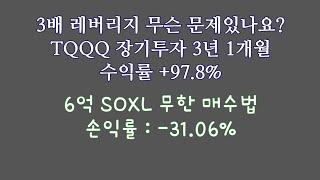 3배 레버리지 무슨 문제있나요?
TQQQ 장기투자 3년 1개월
수익률 +97.8%

6억 SOXL 무한 매수법
손익률 : -31.06%